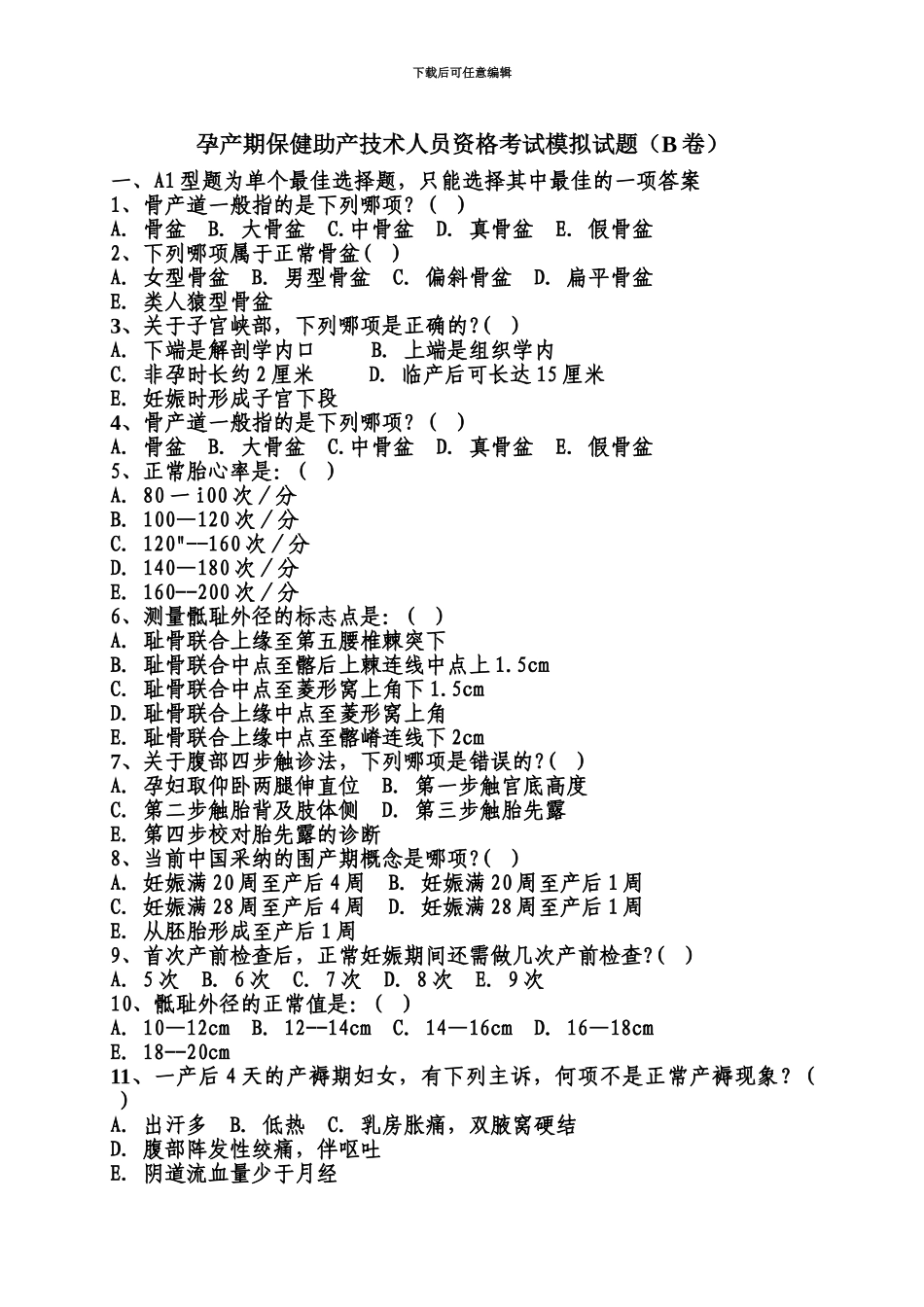 下载后可任意编辑

孕产期保健助产技术人员资格考试模拟试题（B卷）

一、A1型题为单个最佳选择题，只能选择其中最佳的一项答案
1、骨产道一般指的是下列哪项？（ ）
A. 骨盆 B. 大骨盆 C.中骨盆 D. 真骨盆 E. 假骨盆
2、下列哪项属于正常骨盆( )
A. 女型骨盆 B. 男型骨盆 C. 偏斜骨盆 D. 扁平骨盆
E. 类人猿型骨盆
3、关于子宫峡部，下列哪项是正确的?( )
A. 下端是解剖学内口 B. 上端是组织学内
C. 非孕时长约2厘米 D. 临产后可长达15厘米
E. 妊娠时形成子宫下段
4、骨产道一般指的是下列哪项？（ ）
A. 骨盆 B. 大骨盆 C.中骨盆 D. 真骨盆 E. 假骨盆
5、正常胎心率是:（ ）
A. 80一100次／分
B. 100—120次／分
C. 120"--160次／分
D. 140—180次／分
E. 160--200次／分
6、测量骶耻外径的标志点是:（ ）
A. 耻骨联合上缘至第五腰椎棘突下
B. 耻骨联合中点至髂后上棘连线中点上1.5cm
C. 耻骨联合中点至菱形窝上角下1.5cm
D. 耻骨联合上缘中点至菱形窝上角
E. 耻骨联合上缘中点至髂嵴连线下2cm
7、关于腹部四步触诊法，下列哪项是错误的?( )
A. 孕妇取仰卧两腿伸直位 B. 第一步触宫底高度
C. 第二步触胎背及肢体侧 D. 第三步触胎先露
E. 第四步校对胎先露的诊断
8、当前中国采纳的围产期概念是哪项?( )
A. 妊娠满20周至产后4周 B. 妊娠满20周至产后1周
C. 妊娠满28周至产后4周 D. 妊娠满28周至产后1周
E. 从胚胎形成至产后1周
9、首次产前检查后，正常妊娠期间还需做几次产前检查?( )
A. 5次 B. 6次 C. 7次 D. 8次 E. 9次
10、骶耻外径的正常值是:（ ）
A. 10—12cm B. 12--14cm C. 14—16cm D. 16—18cm
E. 18--20cm
11、一产后4天的产褥期妇女，有下列主诉，何项不是正常产褥现象？（ ）
A. 出汗多 B. 低热 C. 乳房胀痛，双腋窝硬结
D. 腹部阵发性绞痛，伴呕吐
E. 阴道流血量少于月经